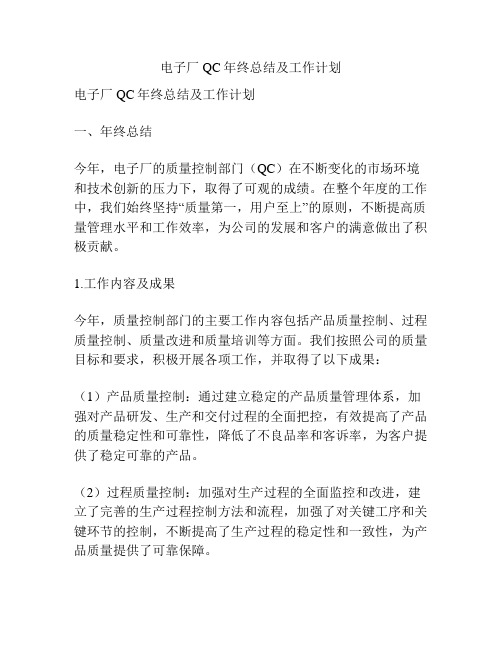 电子厂 QC 年终总结及工作计划

电子厂 QC 年终总结及工作计划

一、年终总结

今年，电子厂的质量控制部门（QC）在不断变化的市场环境和技术创新的压力下，取得了可观的成绩。在整个年度的工作中，我们始终坚持“质量第一，用户至上”的原则，不断提高质量管理水平和工作效率，为公司的发展和客户的满意做出了积极贡献。

1.工作内容及成果

今年，质量控制部门的主要工作内容包括产品质量控制、过程质量控制、质量改进和质量培训等方面。我们按照公司的质量目标和要求，积极开展各项工作，并取得了以下成果：

（1）产品质量控制：通过建立稳定的产品质量管理体系，加强对产品研发、生产和交付过程的全面把控，有效提高了产品的质量稳定性和可靠性，降低了不良品率和客诉率，为客户提供了稳定可靠的产品。

（2）过程质量控制：加强对生产过程的全面监控和改进，建立了完善的生产过程控制方法和流程，加强了对关键工序和关键环节的控制，不断提高了生产过程的稳定性和一致性，为产品质量提供了可靠保障。